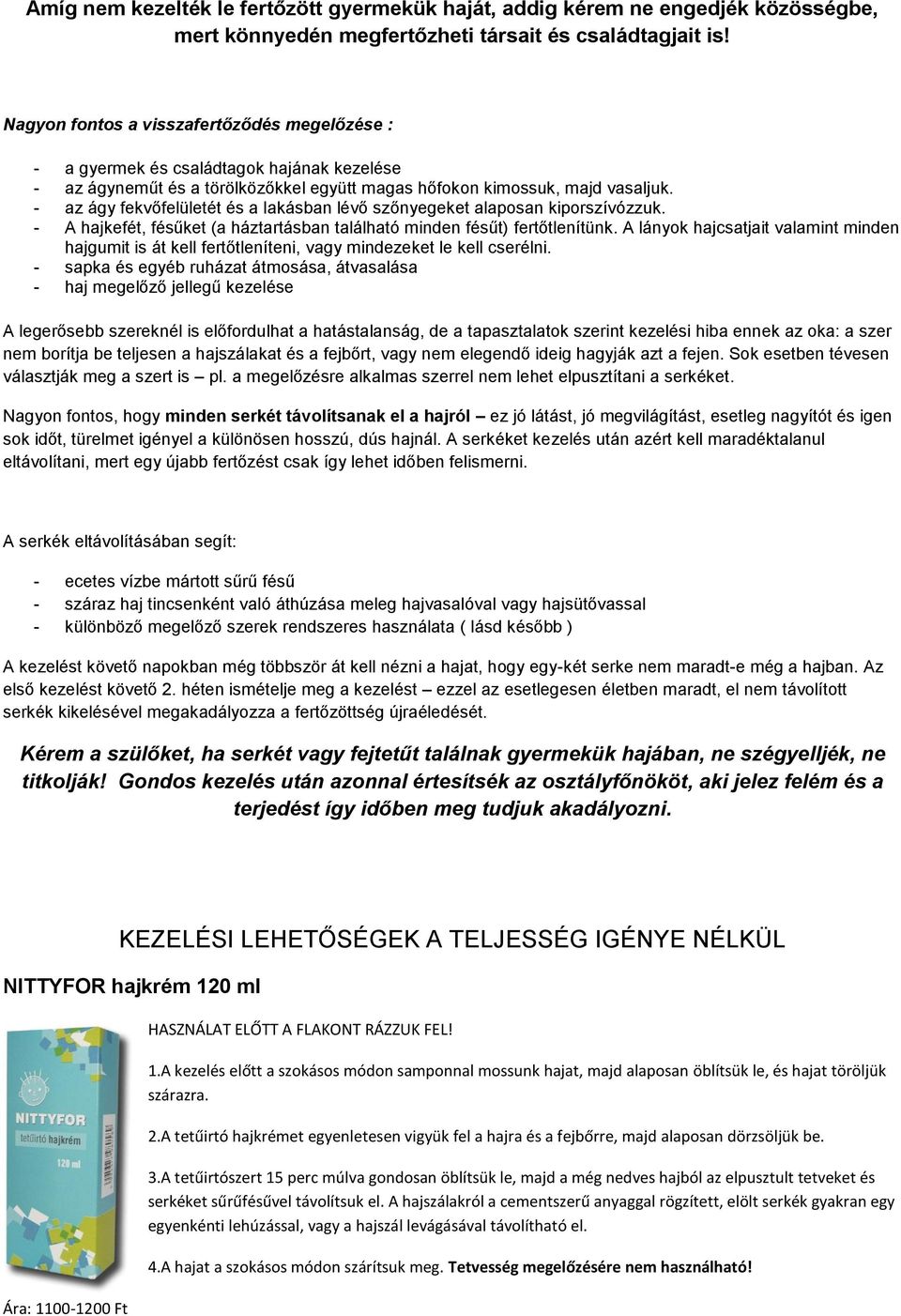 Amíg nem kezelték le fertőzött gyermekük haját, addig kérem ne engedjék közösségbe, mert könnyedén megfertőzheti társait és családtagjait is!

Nagyon fontos a visszafertőződés megelőzése :

- a gyermek és családtagok hajának kezelése
- az ágyneműt és a törölközőkkel együtt magas hőfokon kimossuk, majd vasaljuk.
- az ágy fekvőfelületét és a lakásban lévő szőnyegeket alaposan kiporszívózzuk.
- A hajkefét, fésűket (a háztartásban található minden fésűt) fertőtlenítünk. A lányok hajcsatjait valamint minden hajgumit is át kell fertőtleníteni, vagy mindezeket le kell cserélni.
- sapka és egyéb ruházat átmosása, átvasalása
- haj megelőző jellegű kezelése

A legerősebb szereknél is előfordulhat a hatástalanság, de a tapasztalatok szerint kezelési hiba ennek az oka: a szer nem borítja be teljesen a hajszálakat és a fejbőrt, vagy nem elegendő ideig hagyják azt a fejen. Sok esetben tévesen választják meg a szert is – pl. a megelőzésre alkalmas szerrel nem lehet elpusztítani a serkéket.

Nagyon fontos, hogy minden serkét távolítsanak el a hajról – ez jó látást, jó megvilágítást, esetleg nagyítót és igen sok időt, türelmet igényel a különösen hosszú, dús hajnál. A serkéket kezelés után azért kell maradéktalanul eltávolítani, mert egy újabb fertőzést csak így lehet időben felismerni.

A serkék eltávolításában segít:

- ecetes vízbe mártott sűrű fésű
- száraz haj tincsenként való áthúzása meleg hajvasalóval vagy hajsütővassal
- különböző megelőző szerek rendszeres használata ( lásd később )

A kezelést követő napokban még többször át kell nézni a hajat, hogy egy-két serke nem maradt-e még a hajban. Az első kezelést követő 2. héten ismételje meg a kezelést – ezzel az esetlegesen életben maradt, el nem távolított serkék kikelésével megakadályozza a fertőzöttség újraéledését.

Kérem a szülőket, ha serkét vagy fejtetűt találnak gyermekük hajában, ne szégyelljék, ne titkolják! Gondos kezelés után azonnal értesítsék az osztályfőnököt, aki jelez felém és a terjedést így időben meg tudjuk akadályozni.

KEZELÉSI LEHETŐSÉGEK A TELJESSÉG IGÉNYE NÉLKÜL

NITTYFOR hajkrém 120 ml

NITTYFOR
tetűirtó hajkrém
120 ml

HASZNÁLAT ELŐTT A FLAKONT RÁZZUK FEL!

1.A kezelés előtt a szokásos módon samponnal mossunk hajat, majd alaposan öblítsük le, és hajat töröljük szárazra.

2.A tetűirtó hajkrémet egyenletesen vigyük fel a hajra és a fejbőrre, majd alaposan dörzsöljük be.

3.A tetűirtószert 15 perc múlva gondosan öblítsük le, majd a még nedves hajból az elpusztult tetveket és serkéket sűrűfésűvel távolítsuk el. A hajszálakról a cementszerű anyaggal rögzített, elölt serkék gyakran egy egyenkénti lehúzással, vagy a hajszál levágásával távolítható el.

4.A hajat a szokásos módon szárítsuk meg. Tetvesség megelőzésére nem használható!

Ára: 1100-1200 Ft